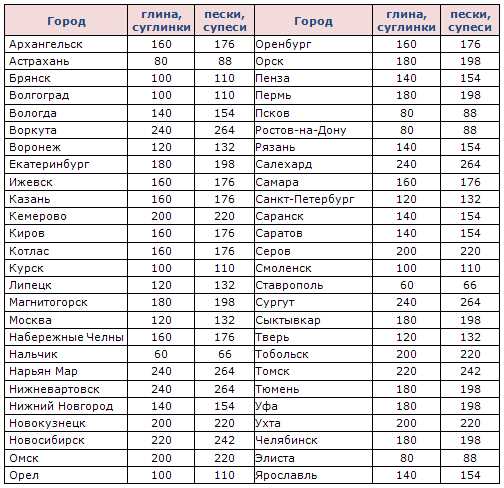 | Город | глина, суглинки | пески, супеси | Город | глина, суглинки | пески, супеси |
|---|---|---|---|---|---|
| Архангельск | 160 | 176 | Оренбург | 160 | 176 |
| Астрахань | 80 | 88 | Орск | 180 | 198 |
| Брянск | 100 | 110 | Пенза | 140 | 154 |
| Волгоград | 100 | 110 | Пермь | 180 | 198 |
| Вологда | 140 | 154 | Псков | 80 | 88 |
| Воркута | 240 | 264 | Ростов-на-Дону | 80 | 88 |
| Воронеж | 120 | 132 | Рязань | 140 | 154 |
| Екатеринбург | 180 | 198 | Салехард | 240 | 264 |
| Ижевск | 160 | 176 | Самара | 160 | 176 |
| Казань | 160 | 176 | Санкт-Петербург | 120 | 132 |
| Кемерово | 200 | 220 | Саранск | 140 | 154 |
| Киров | 160 | 176 | Саратов | 140 | 154 |
| Котлас | 160 | 176 | Серов | 200 | 220 |
| Курск | 100 | 110 | Смоленск | 100 | 110 |
| Липецк | 120 | 132 | Ставрополь | 60 | 66 |
| Магнитогорск | 180 | 198 | Сургут | 240 | 264 |
| Москва | 120 | 132 | Сыктывкар | 180 | 198 |
| Набережные Челны | 160 | 176 | Тверь | 120 | 132 |
| Нальчик | 60 | 66 | Тобольск | 200 | 220 |
| Нарьян Мар | 240 | 264 | Томск | 220 | 242 |
| Нижневартовск | 240 | 264 | Тюмень | 180 | 198 |
| Нижний Новгород | 140 | 154 | Уфа | 180 | 198 |
| Новокузнецк | 200 | 220 | Ухта | 200 | 220 |
| Новосибирск | 220 | 242 | Челябинск | 180 | 198 |
| Омск | 200 | 220 | Элиста | 80 | 88 |
| Орел | 100 | 110 | Ярославль | 140 | 154 |